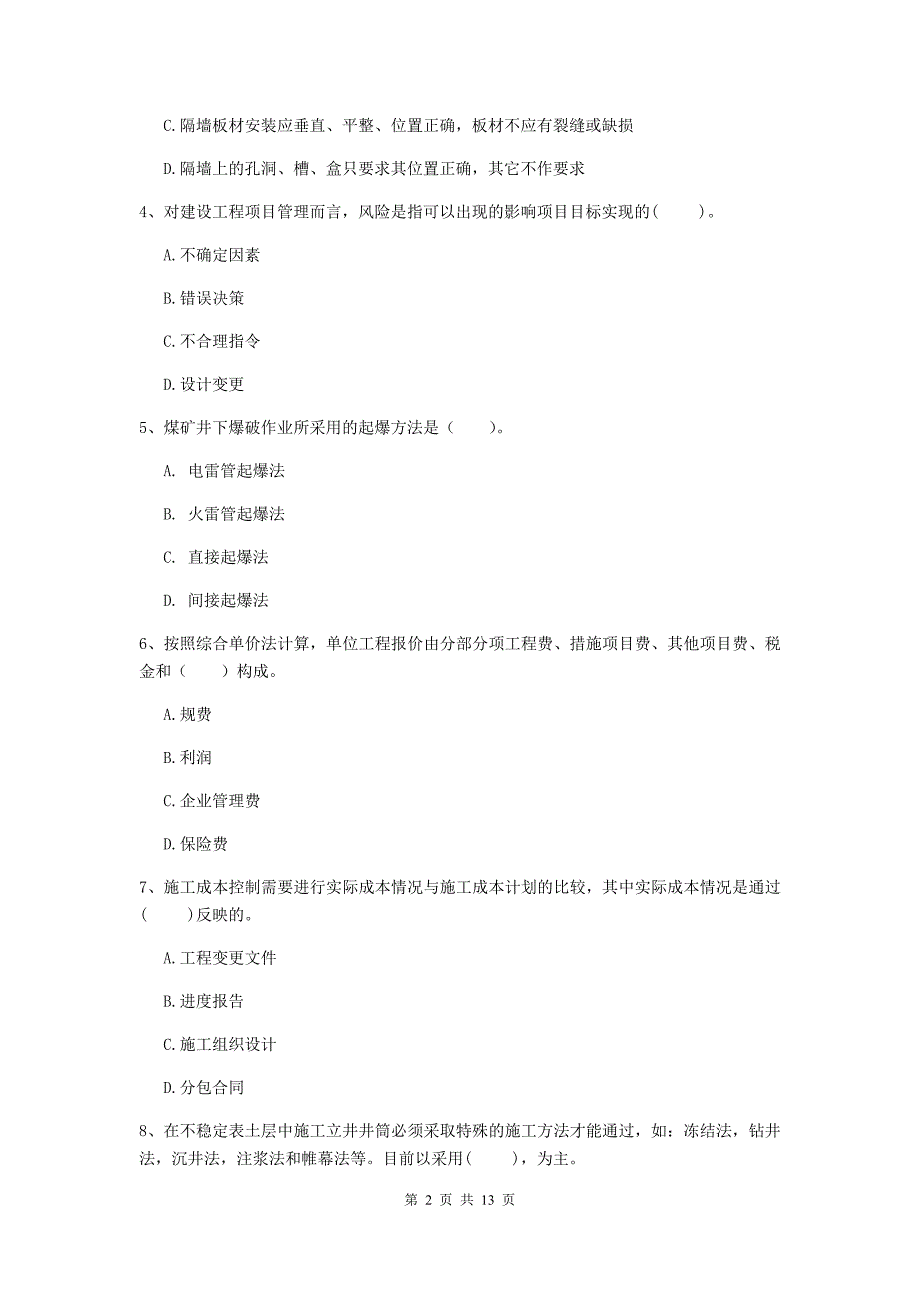 C.隔墙板材安装应垂直、平整、位置正确，板材不应有裂缝或缺损

D.隔墙上的孔洞、槽、盒只要求其位置正确，其它不作要求

4、对建设工程项目管理而言，风险是指可以出现的影响项目目标实现的(　　)。

A.不确定因素

B.错误决策

C.不合理指令

D.设计变更

5、煤矿井下爆破作业所采用的起爆方法是（　　）。

A. 电雷管起爆法

B. 火雷管起爆法

C. 直接起爆法

D. 间接起爆法

6、按照综合单价法计算，单位工程报价由分部分项工程费、措施项目费、其他项目费、税金和（　　）构成。

A.规费

B.利润

C.企业管理费

D.保险费

7、施工成本控制需要进行实际成本情况与施工成本计划的比较，其中实际成本情况是通过(　　)反映的。

A.工程变更文件

B.进度报告

C.施工组织设计

D.分包合同

8、在不稳定表土层中施工立井井筒必须采取特殊的施工方法才能通过，如：冻结法，钻井法，沉井法，注浆法和帷幕法等。目前以采用(　　)，为主。

第 2 页 共 13 页